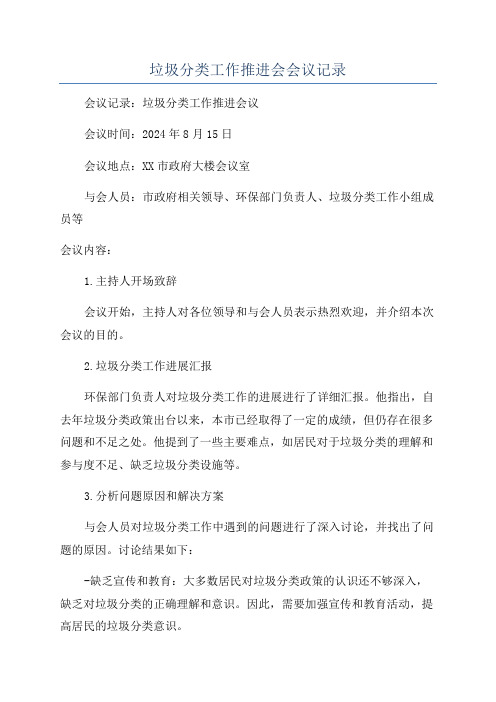 垃圾分类工作推进会会议记录

会议记录：垃圾分类工作推进会议

会议时间：2024年8月15日

会议地点：XX市政府大楼会议室

与会人员：市政府相关领导、环保部门负责人、垃圾分类工作小组成员等

会议内容：

1.主持人开场致辞

会议开始，主持人对各位领导和与会人员表示热烈欢迎，并介绍本次会议的目的。

2.垃圾分类工作进展汇报

环保部门负责人对垃圾分类工作的进展进行了详细汇报。他指出，自去年垃圾分类政策出台以来，本市已经取得了一定的成绩，但仍存在很多问题和不足之处。他提到了一些主要难点，如居民对于垃圾分类的理解和参与度不足、缺乏垃圾分类设施等。

3.分析问题原因和解决方案

与会人员对垃圾分类工作中遇到的问题进行了深入讨论，并找出了问题的原因。讨论结果如下：

-缺乏宣传和教育：大多数居民对垃圾分类政策的认识还不够深入，缺乏对垃圾分类的正确理解和意识。因此，需要加强宣传和教育活动，提高居民的垃圾分类意识。